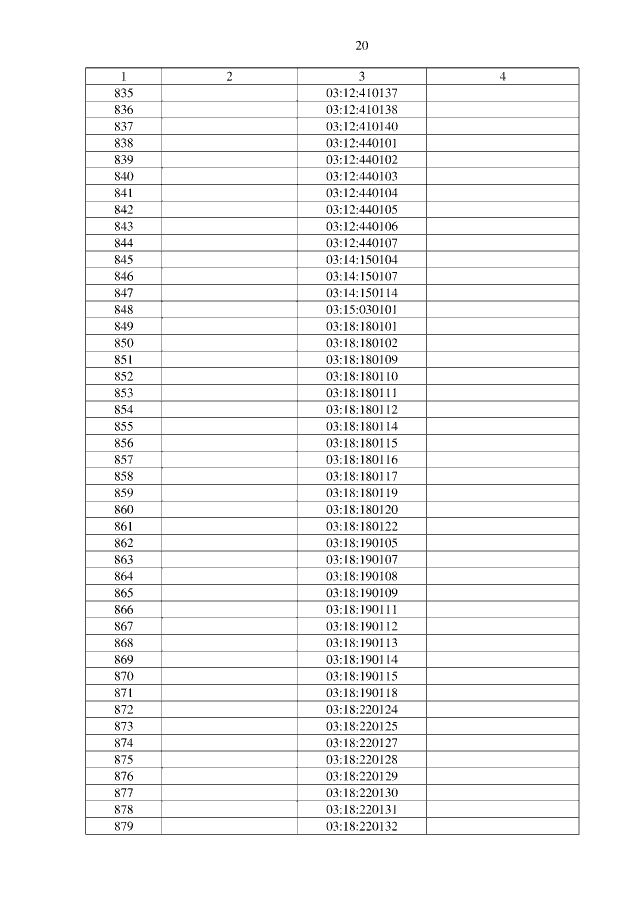 20

| 1 | 2 | 3 | 4 |
|---|---|---|---|
| 835 | | 03:12:410137 | |
| 836 | | 03:12:410138 | |
| 837 | | 03:12:410140 | |
| 838 | | 03:12:440101 | |
| 839 | | 03:12:440102 | |
| 840 | | 03:12:440103 | |
| 841 | | 03:12:440104 | |
| 842 | | 03:12:440105 | |
| 843 | | 03:12:440106 | |
| 844 | | 03:12:440107 | |
| 845 | | 03:14:150104 | |
| 846 | | 03:14:150107 | |
| 847 | | 03:14:150114 | |
| 848 | | 03:15:030101 | |
| 849 | | 03:18:180101 | |
| 850 | | 03:18:180102 | |
| 851 | | 03:18:180109 | |
| 852 | | 03:18:180110 | |
| 853 | | 03:18:180111 | |
| 854 | | 03:18:180112 | |
| 855 | | 03:18:180114 | |
| 856 | | 03:18:180115 | |
| 857 | | 03:18:180116 | |
| 858 | | 03:18:180117 | |
| 859 | | 03:18:180119 | |
| 860 | | 03:18:180120 | |
| 861 | | 03:18:180122 | |
| 862 | | 03:18:190105 | |
| 863 | | 03:18:190107 | |
| 864 | | 03:18:190108 | |
| 865 | | 03:18:190109 | |
| 866 | | 03:18:190111 | |
| 867 | | 03:18:190112 | |
| 868 | | 03:18:190113 | |
| 869 | | 03:18:190114 | |
| 870 | | 03:18:190115 | |
| 871 | | 03:18:190118 | |
| 872 | | 03:18:220124 | |
| 873 | | 03:18:220125 | |
| 874 | | 03:18:220127 | |
| 875 | | 03:18:220128 | |
| 876 | | 03:18:220129 | |
| 877 | | 03:18:220130 | |
| 878 | | 03:18:220131 | |
| 879 | | 03:18:220132 | |